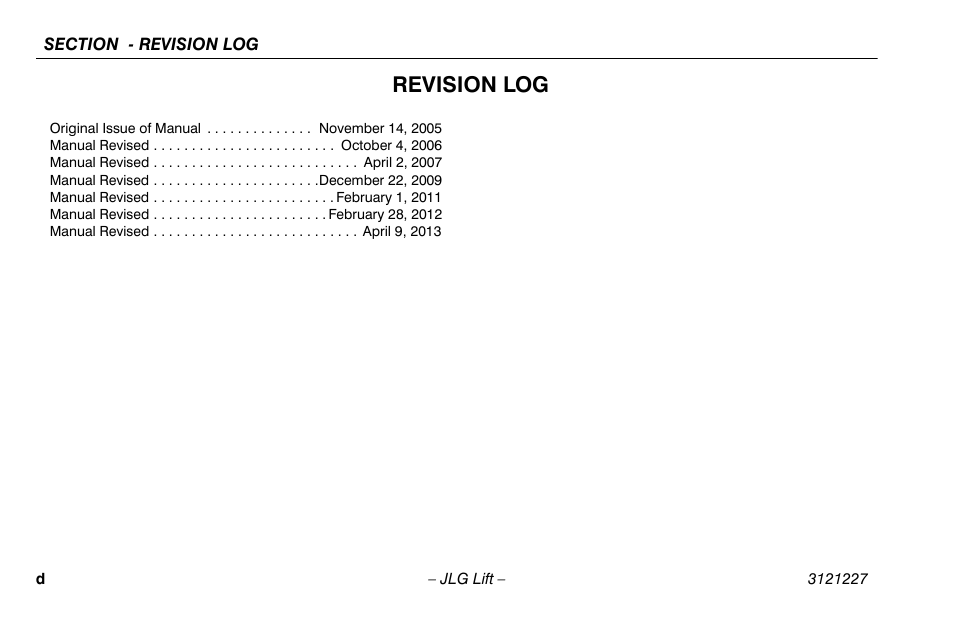 SECTION - REVISION LOG

REVISION LOG

Original Issue of Manual . . . . . . . . . . . . . . November 14, 2005
Manual Revised . . . . . . . . . . . . . . . . . . . . . . . . October 4, 2006
Manual Revised . . . . . . . . . . . . . . . . . . . . . . . . . . . April 2, 2007
Manual Revised . . . . . . . . . . . . . . . . . . . . . .December 22, 2009
Manual Revised . . . . . . . . . . . . . . . . . . . . . . . . February 1, 2011
Manual Revised . . . . . . . . . . . . . . . . . . . . . . . February 28, 2012
Manual Revised . . . . . . . . . . . . . . . . . . . . . . . . . . . April 9, 2013

d – JLG Lift – 3121227